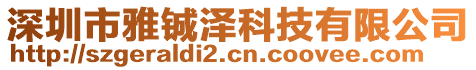 深圳市雅铖泽科技有限公司
http://szgeraldi2.cn.coovee.com